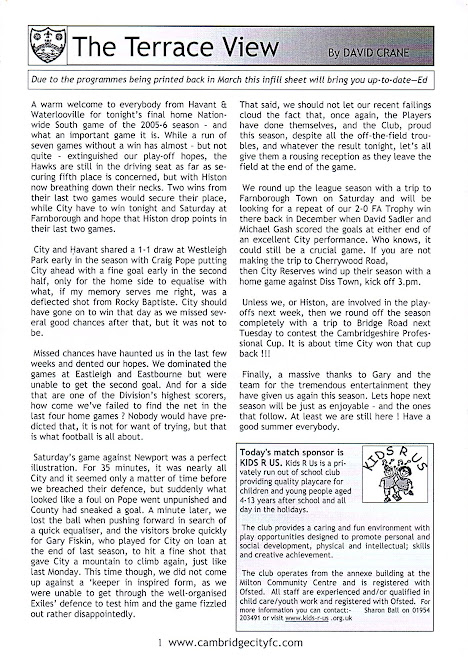 The Terrace View

By DAVID CRANE

Due to the programmes being printed back in March this infill sheet will bring you up-to-date—Ed

A warm welcome to everybody from Havant & Waterlooville for tonight's final home Nationwide South game of the 2005-6 season - and what an important game it is. While a run of seven games without a win has almost - but not quite - extinguished our play-off hopes, the Hawks are still in the driving seat as far as securing fifth place is concerned, but with Histon now breathing down their necks. Two wins from their last two games would secure their place, while City have to win tonight and Saturday at Farnborough and hope that Histon drop points in their last two games.

City and Havant shared a 1-1 draw at Westleigh Park early in the season with Craig Pope putting City ahead with a fine goal early in the second half, only for the home side to equalise with what, if my memory serves me right, was a deflected shot from Rocky Baptiste. City should have gone on to win that day as we missed several good chances after that, but it was not to be.

Missed chances have haunted us in the last few weeks and dented our hopes. We dominated the games at Eastleigh and Eastbourne but were unable to get the second goal. And for a side that are one of the Division's highest scorers, how come we've failed to find the net in the last four home games ? Nobody would have predicted that, it is not for want of trying, but that is what football is all about.

Saturday's game against Newport was a perfect illustration. For 35 minutes, it was nearly all City and it seemed only a matter of time before we breached their defence, but suddenly what looked like a foul on Pope went unpunished and County had sneaked a goal. A minute later, we lost the ball when pushing forward in search of a quick equaliser, and the visitors broke quickly for Gary Fiskin, who played for City on loan at the end of last season, to hit a fine shot that gave City a mountain to climb again, just like last Monday. This time though, we did not come up against a 'keeper in inspired form, as we were unable to get through the well-organised Exiles' defence to test him and the game fizzled out rather disappointedly.

That said, we should not let our recent failings cloud the fact that, once again, the Players have done themselves, and the Club, proud this season, despite all the off-the-field troubles, and whatever the result tonight, let's all give them a rousing reception as they leave the field at the end of the game.

We round up the league season with a trip to Farnborough Town on Saturday and will be looking for a repeat of our 2-0 FA Trophy win there back in December when David Sadler and Michael Gash scored the goals at either end of an excellent City performance. Who knows, it could still be a crucial game. If you are not making the trip to Cherrywood Road,
then City Reserves wind up their season with a home game against Diss Town, kick off 3.pm.

Unless we, or Histon, are involved in the play-offs next week, then we round off the season completely with a trip to Bridge Road next Tuesday to contest the Cambridgeshire Professional Cup. It is about time City won that cup back !!!

Finally, a massive thanks to Gary and the team for the tremendous entertainment they have given us again this season. Lets hope next season will be just as enjoyable - and the ones that follow. At least we are still here ! Have a good summer everybody.

Today's match sponsor is KIDS R US. Kids R Us is a privately run out of school club providing quality playcare for children and young people aged 4-13 years after school and all day in the holidays.

KIDS R US

The club provides a caring and fun environment with play opportunities designed to promote personal and social development, physical and intellectual; skills and creative achievement.

The club operates from the annexe building at the Milton Community Centre and is registered with Ofsted. All staff are experienced and/or qualified in child care/youth work and registered with Ofsted. For more information you can contact:- Sharon Ball on 01954 203491 or visit www.kids-r-us .org.uk

1 www.cambridgecityfc.com